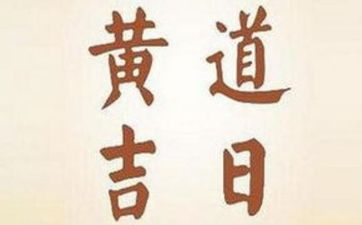 黄道
吉日